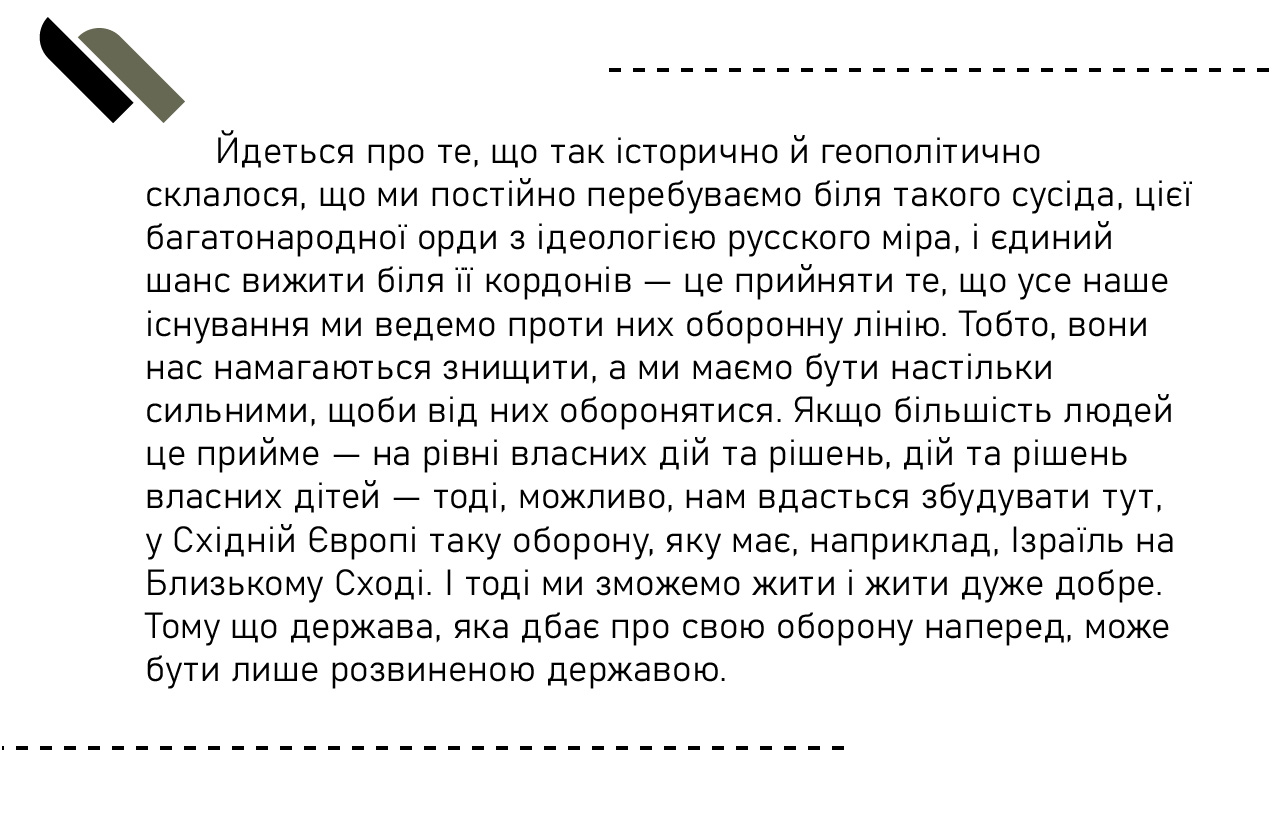 Йдеться про те, що так історично й геополітично склалося, що ми постійно перебуваємо біля такого сусіда, цієї багатонародної орди з ідеологією русского міра, і єдиний шанс вижити біля її кордонів — це прийняти те, що усе наше існування ми ведемо проти них оборонну лінію. Тобто, вони нас намагаються знищити, а ми маємо бути настільки сильними, щоби від них оборонятися. Якщо більшість людей це прийме — на рівні власних дій та рішень, дій та рішень власних дітей — тоді, можливо, нам вдасться збудувати тут, у Східній Європі таку оборону, яку має, наприклад, Ізраїль на Близькому Сході. І тоді ми зможемо жити і жити дуже добре. Тому що держава, яка дбає про свою оборону наперед, може бути лише розвиненою державою.